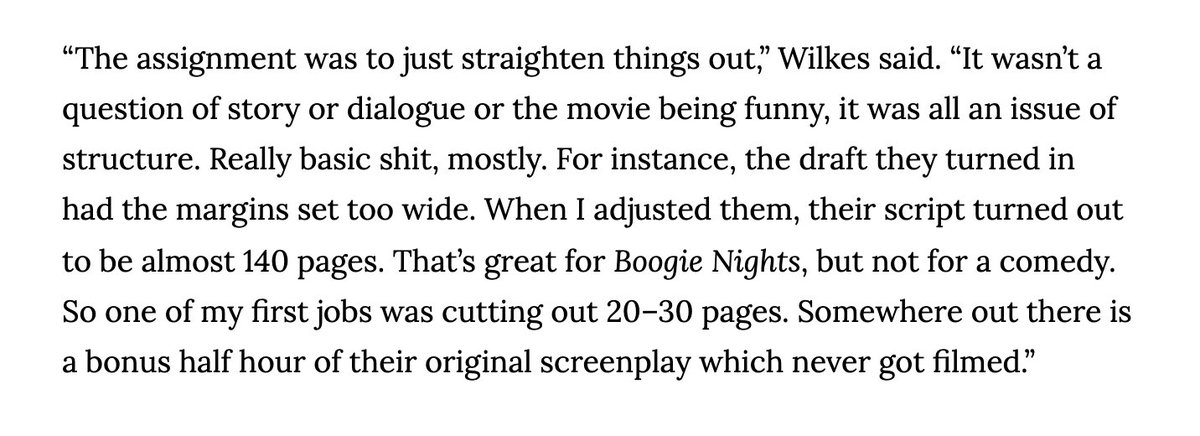 “The assignment was to just straighten things out,” Wilkes said. “It wasn’t a question of story or dialogue or the movie being funny, it was all an issue of structure. Really basic shit, mostly. For instance, the draft they turned in had the margins set too wide. When I adjusted them, their script turned out to be almost 140 pages. That’s great for Boogie Nights, but not for a comedy. So one of my first jobs was cutting out 20–30 pages. Somewhere out there is a bonus half hour of their original screenplay which never got filmed.”